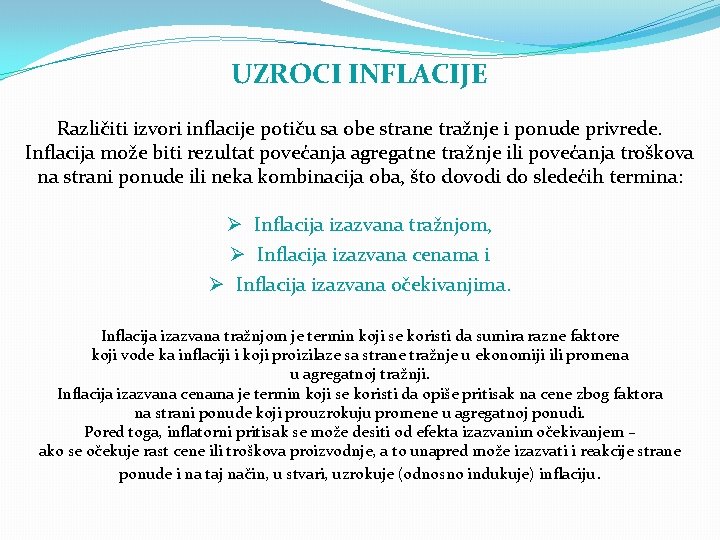 UZROCI INFLACIJE

Različiti izvori inflacije potiču sa obe strane tražnje i ponude privrede. Inflacija može biti rezultat povećanja agregatne tražnje ili povećanja troškova na strani ponude ili neka kombinacija oba, što dovodi do sledećih termina:

➢ Inflacija izazvana tražnjom,
➢ Inflacija izazvana cenama i
➢ Inflacija izazvana očekivanjima.

Inflacija izazvana tražnjom je termin koji se koristi da sumira razne faktore koji vode ka inflaciji i koji proizilaze sa strane tražnje u ekonomiji ili promena u agregatnoj tražnji.
Inflacija izazvana cenama je termin koji se koristi da opiše pritisak na cene zbog faktora na strani ponude koji prouzrokuju promene u agregatnoj ponudi.
Pored toga, inflatorni pritisak se može desiti od efekta izazvanim očekivanjem – ako se očekuje rast cene ili troškova proizvodnje, a to unapred može izazvati i reakcije strane ponude i na taj način, u stvari, uzrokuje (odnosno indukuje) inflaciju.